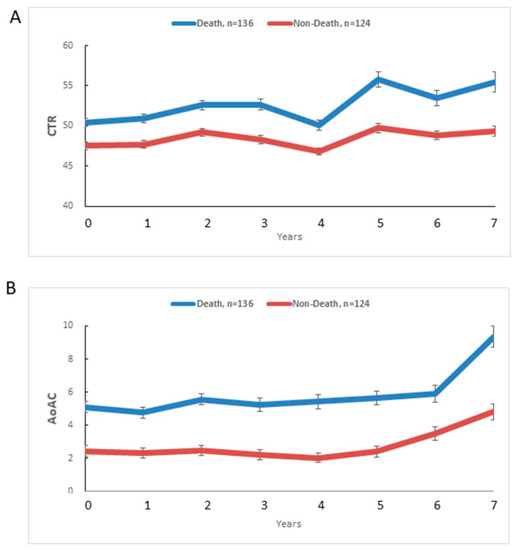 A

Death, n=136
Non-Death, n=124

60
55
50
45
40

CTR

0 1 2 3 4 5 6 7
Years

B

Death, n=136
Non-Death, n=124

10
8
6
4
2
0

AoAC

0 1 2 3 4 5 6 7
Years